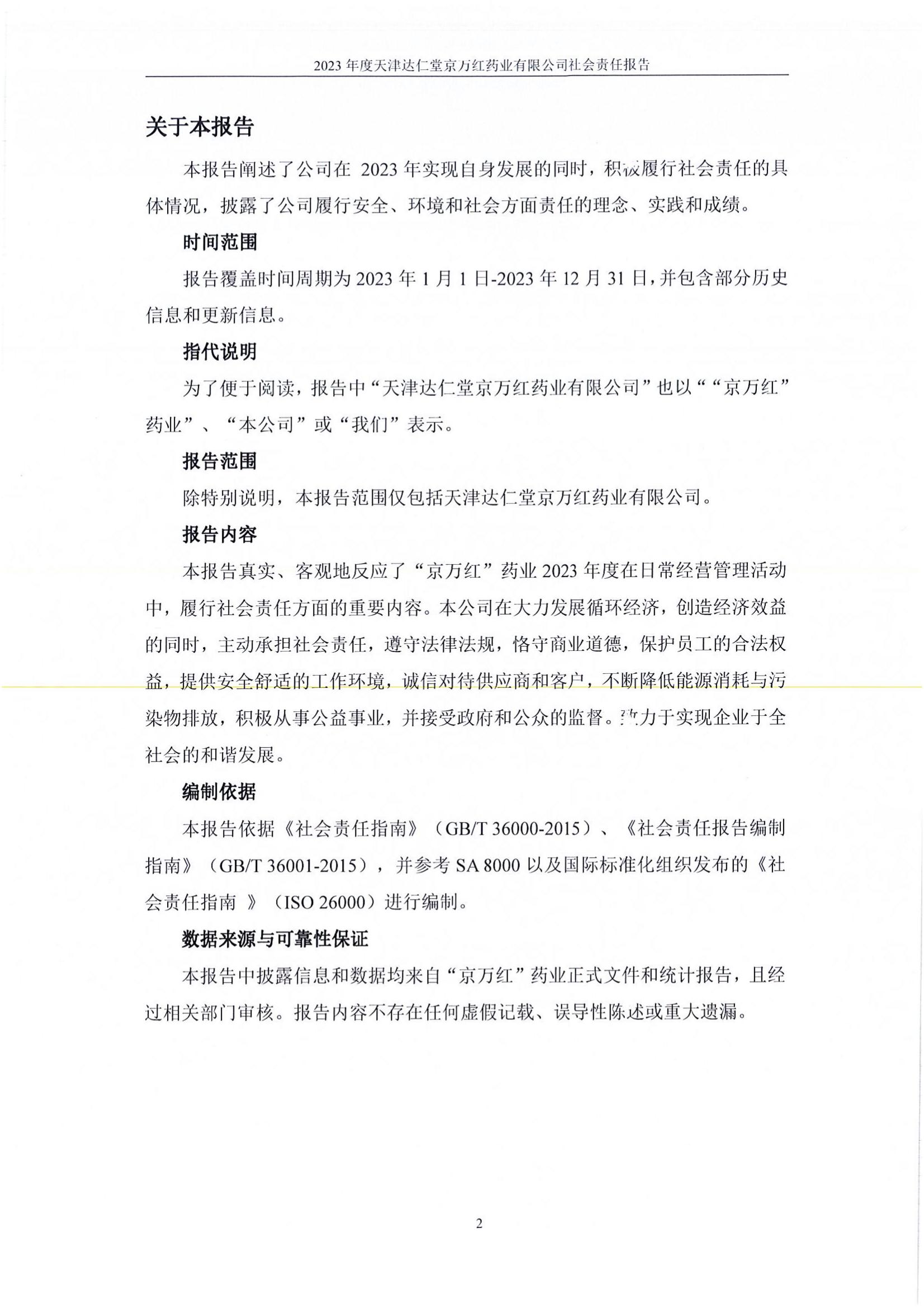 2023 年度天津达仁堂京万红药业有限公司社会责任报告

关于本报告

本报告阐述了公司在 2023 年实现自身发展的同时，积极履行社会责任的具体情况，披露了公司履行安全、环境和社会方面责任的理念、实践和成绩。

时间范围

报告覆盖时间周期为 2023 年 1 月 1 日-2023 年 12 月 31 日，并包含部分历史信息和更新信息。

指代说明

为了便于阅读，报告中“天津达仁堂京万红药业有限公司”也以““京万红”药业”、“本公司”或“我们”表示。

报告范围

除特别说明，本报告范围仅包括天津达仁堂京万红药业有限公司。

报告内容

本报告真实、客观地反应了“京万红”药业 2023 年度在日常经营管理活动中，履行社会责任方面的重要内容。本公司在大力发展循环经济，创造经济效益的同时，主动承担社会责任，遵守法律法规，恪守商业道德，保护员工的合法权益，提供安全舒适的工作环境，诚信对待供应商和客户，不断降低能源消耗与污染物排放，积极从事公益事业，并接受政府和公众的监督。致力于实现企业于全社会的和谐发展。

编制依据

本报告依据《社会责任指南》（GB/T 36000-2015）、《社会责任报告编制指南》（GB/T 36001-2015），并参考 SA 8000 以及国际标准化组织发布的《社会责任指南 》（ISO 26000）进行编制。

数据来源与可靠性保证

本报告中披露信息和数据均来自“京万红”药业正式文件和统计报告，且经过相关部门审核。报告内容不存在任何虚假记载、误导性陈述或重大遗漏。

2